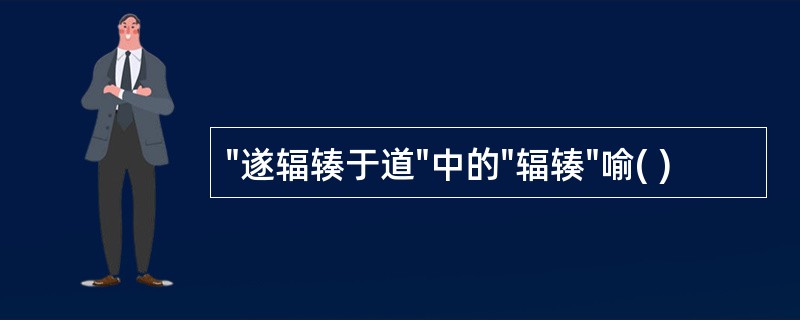 "遂辐辏于道"中的"辐辏"喻( )